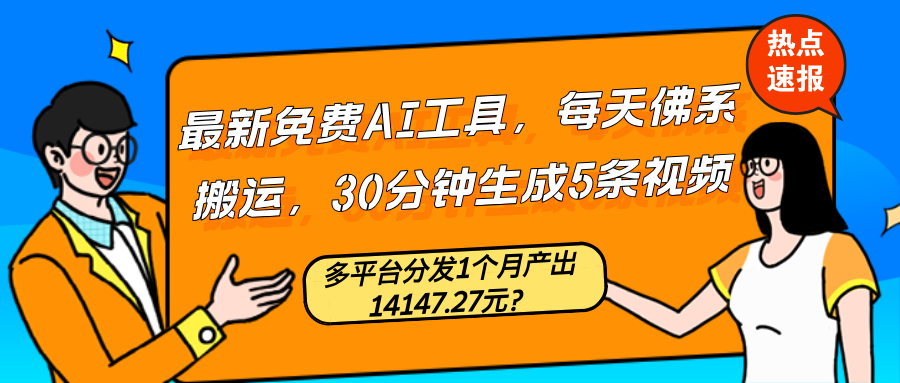 热点速报

最新免费AI工具，每天佛系搬运，30分钟生成5条视频

多平台分发1个月产出14147.27元？